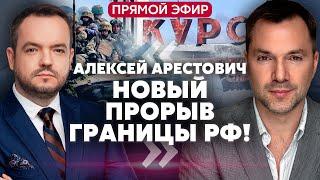 ПРЯМОЙ ЭФИР

КУРС

АЛЕКСЕЙ АРЕСТОВИЧ

НОВЫЙ ПРОРЫВ ГРАНИЦЫ РФ!